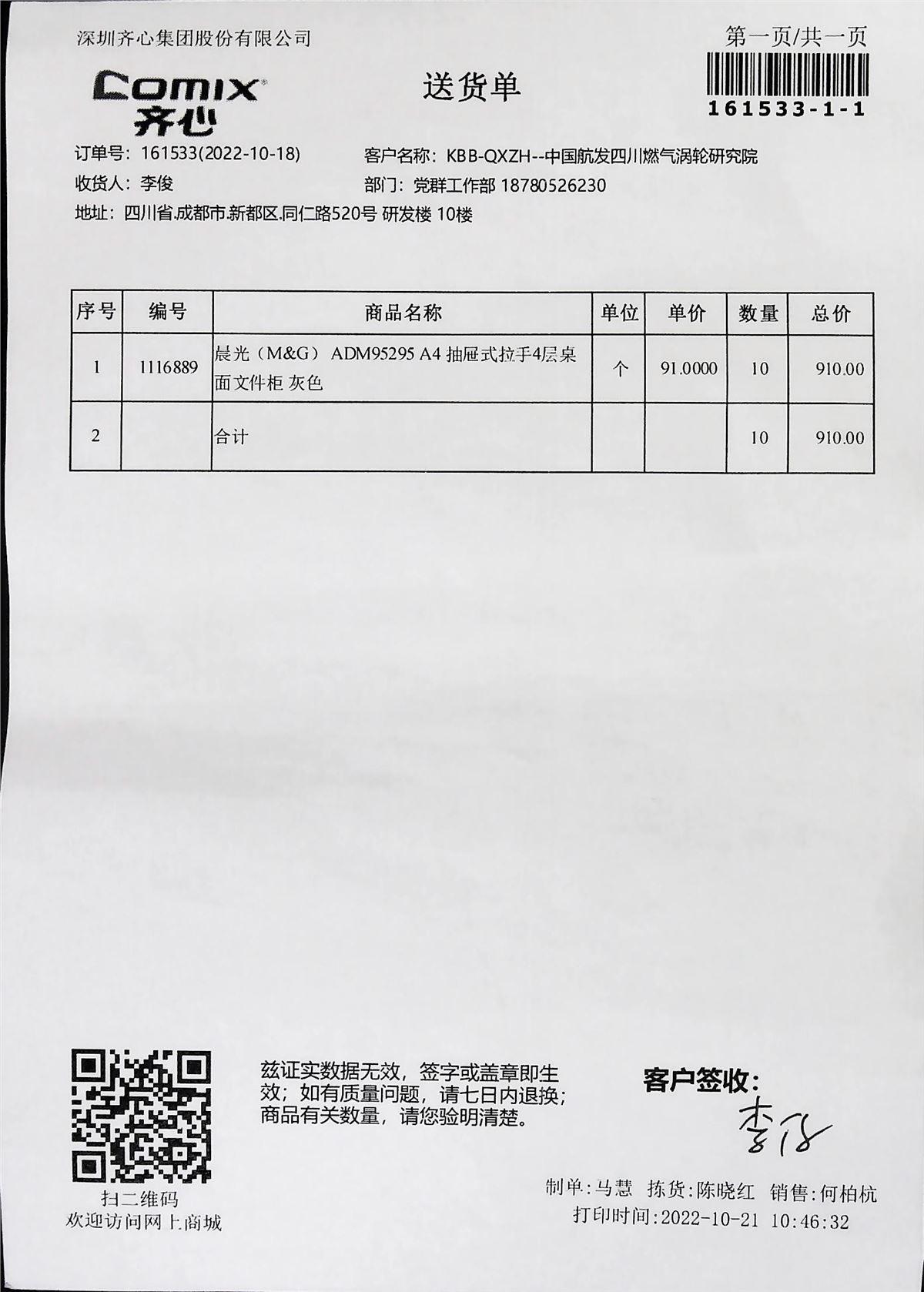 深圳齐心集团股份有限公司

第一页/共一页

COMIX 齐心

送货单

161533-1-1

订单号：161533(2022-10-18)
客户名称：KBB-QXZH--中国航发四川燃气涡轮研究院
收货人：李俊
部门：党群工作部 18780526230
地址：四川省.成都市.新都区.同仁路520号 研发楼 10楼

| 序号 | 编号 | 商品名称 | 单位 | 单价 | 数量 | 总价 |
|---|---|---|---|---|---|---|
| 1 | 1116889 | 晨光（M&G） ADM95295 A4 抽屉式拉手4层桌面文件柜 灰色 | 个 | 91.0000 | 10 | 910.00 |
| 2 | | 合计 | | | 10 | 910.00 |

扫二维码
欢迎访问网上商城

兹证实数据无效，签字或盖章即生效；如有质量问题，请七日内退换；商品有关数量，请您验明清楚。

客户签收：
李俊

制单:马慧 拣货:陈晓红 销售:何柏杭
打印时间:2022-10-21 10:46:32